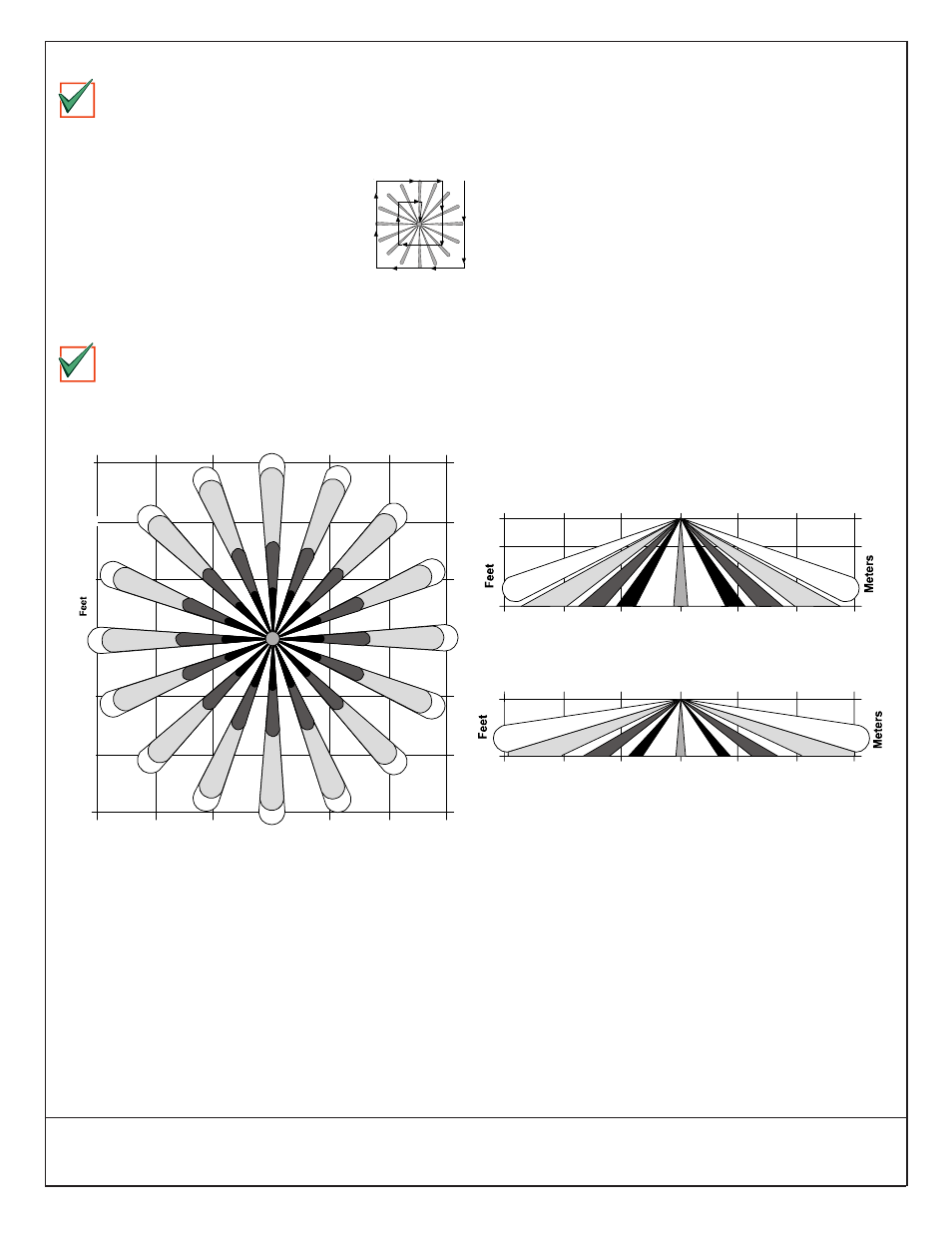 Feet

Feet

Meters

Feet

Meters